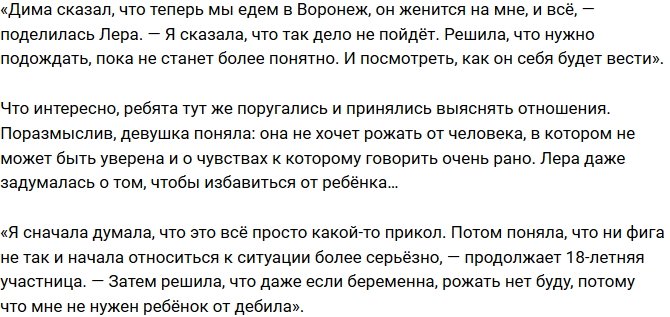 «Дима сказал, что теперь мы едем в Воронеж, он женится на мне, и всё, — поделилась Лера. — Я сказала, что так дело не пойдёт. Решила, что нужно подождать, пока не станет более понятно. И посмотреть, как он себя будет вести».

Что интересно, ребята тут же поругались и принялись выяснять отношения. Поразмыслив, девушка поняла: она не хочет рожать от человека, в котором не может быть уверена и о чувствах к которому говорить очень рано. Лера даже задумалась о том, чтобы избавиться от ребёнка…

«Я сначала думала, что это всё просто какой-то прикол. Потом поняла, что ни фига не так и начала относиться к ситуации более серьёзно, — продолжает 18-летняя участница. — Затем решила, что даже если беременна, рожать нет буду, потому что мне не нужен ребёнок от дебила».